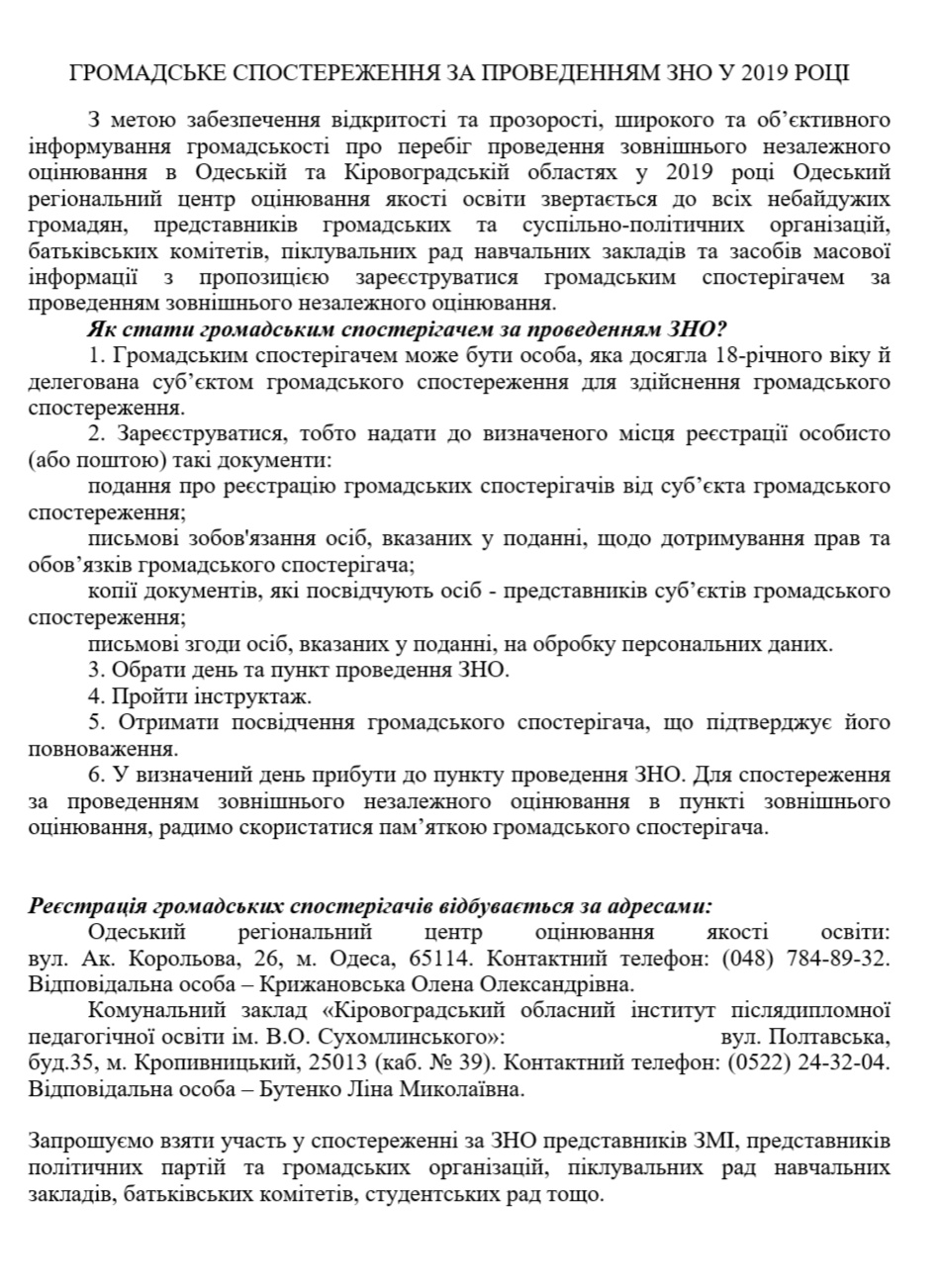 ГРОМАДСЬКЕ СПОСТЕРЕЖЕННЯ ЗА ПРОВЕДЕННЯМ ЗНО У 2019 РОЦІ

З метою забезпечення відкритості та прозорості, широкого та об'єктивного інформування громадськості про перебіг проведення зовнішнього незалежного оцінювання в Одеській та Кіровоградській областях у 2019 році Одеський регіональний центр оцінювання якості освіти звертається до всіх небайдужих громадян, представників громадських та суспільно-політичних організацій, батьківських комітетів, піклувальних рад навчальних закладів та засобів масової інформації з пропозицією зареєструватися громадським спостерігачем за проведенням зовнішнього незалежного оцінювання.

Як стати громадським спостерігачем за проведенням ЗНО?

1. Громадським спостерігачем може бути особа, яка досягла 18-річного віку й делегована суб'єктом громадського спостереження для здійснення громадського спостереження.

2. Зареєструватися, тобто надати до визначеного місця реєстрації особисто (або поштою) такі документи:

подання про реєстрацію громадських спостерігачів від суб'єкта громадського спостереження;

письмові зобов'язання осіб, вказаних у поданні, щодо дотримування прав та обов'язків громадського спостерігача;

копії документів, які посвідчують осіб - представників суб'єктів громадського спостереження;

письмові згоди осіб, вказаних у поданні, на обробку персональних даних.

3. Обрати день та пункт проведення ЗНО.

4. Пройти інструктаж.

5. Отримати посвідчення громадського спостерігача, що підтверджує його повноваження.

6. У визначений день прибути до пункту проведення ЗНО. Для спостереження за проведенням зовнішнього незалежного оцінювання в пункті зовнішнього оцінювання, радимо скористатися пам'яткою громадського спостерігача.

Реєстрація громадських спостерігачів відбувається за адресами:

Одеський регіональний центр оцінювання якості освіти: вул. Ак. Корольова, 26, м. Одеса, 65114. Контактний телефон: (048) 784-89-32. Відповідальна особа – Крижановська Олена Олександрівна.

Комунальний заклад «Кіровоградський обласний інститут післядипломної педагогічної освіти ім. В.О. Сухомлинського»: вул. Полтавська, буд.35, м. Кропивницький, 25013 (каб. № 39). Контактний телефон: (0522) 24-32-04. Відповідальна особа – Бутенко Ліна Миколаївна.

Запрошуємо взяти участь у спостереженні за ЗНО представників ЗМІ, представників політичних партій та громадських організацій, піклувальних рад навчальних закладів, батьківських комітетів, студентських рад тощо.